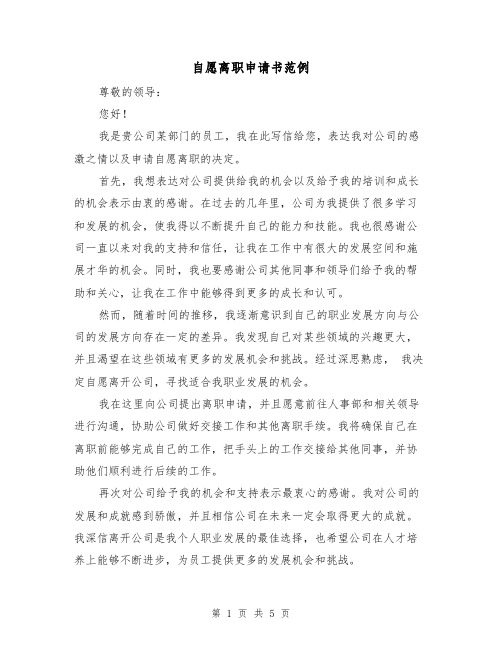 自愿离职申请书范例

尊敬的领导：

您好！

我是贵公司某部门的员工，我在此写信给您，表达我对公司的感激之情以及申请自愿离职的决定。

首先，我想表达对公司提供给我的机会以及给予我的培训和成长的机会表示由衷的感谢。在过去的几年里，公司为我提供了很多学习和发展的机会，使我得以不断提升自己的能力和技能。我也很感谢公司一直以来对我的支持和信任，让我在工作中有很大的发展空间和施展才华的机会。同时，我也要感谢公司其他同事和领导们给予我的帮助和关心，让我在工作中能够得到更多的成长和认可。

然而，随着时间的推移，我逐渐意识到自己的职业发展方向与公司的发展方向存在一定的差异。我发现自己对某些领域的兴趣更大，并且渴望在这些领域有更多的发展机会和挑战。经过深思熟虑， 我决定自愿离开公司，寻找适合我职业发展的机会。

我在这里向公司提出离职申请，并且愿意前往人事部和相关领导进行沟通，协助公司做好交接工作和其他离职手续。我将确保自己在离职前能够完成自己的工作，把手头上的工作交接给其他同事，并协助他们顺利进行后续的工作。

再次对公司给予我的机会和支持表示最衷心的感谢。我对公司的发展和成就感到骄傲，并且相信公司在未来一定会取得更大的成就。我深信离开公司是我个人职业发展的最佳选择，也希望公司在人才培养上能够不断进步，为员工提供更多的发展机会和挑战。

第 1 页 共 5 页